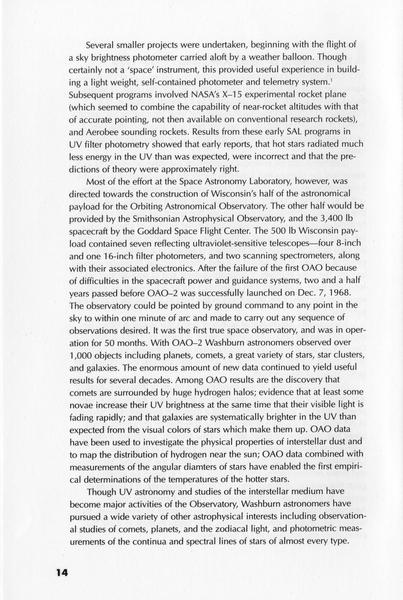 Several smaller projects were undertaken, beginning with the flight of a sky brightness photometer carried aloft by a weather balloon. Though certainly not a 'space' instrument, this provided useful experience in building a light weight, self-contained photometer and telemetry system.$^1$ Subsequent programs involved NASA's X–15 experimental rocket plane (which seemed to combine the capability of near-rocket altitudes with that of accurate pointing, not then available on conventional research rockets), and Aerobee sounding rockets. Results from these early SAL programs in UV filter photometry showed that early reports, that hot stars radiated much less energy in the UV than was expected, were incorrect and that the predictions of theory were approximately right.

Most of the effort at the Space Astronomy Laboratory, however, was directed towards the construction of Wisconsin's half of the astronomical payload for the Orbiting Astronomical Observatory. The other half would be provided by the Smithsonian Astrophysical Observatory, and the 3,400 lb spacecraft by the Goddard Space Flight Center. The 500 lb Wisconsin payload contained seven reflecting ultraviolet-sensitive telescopes—four 8-inch and one 16-inch filter photometers, and two scanning spectrometers, along with their associated electronics. After the failure of the first OAO because of difficulties in the spacecraft power and guidance systems, two and a half years passed before OAO–2 was successfully launched on Dec. 7, 1968. The observatory could be pointed by ground command to any point in the sky to within one minute of arc and made to carry out any sequence of observations desired. It was the first true space observatory, and was in operation for 50 months. With OAO–2 Washburn astronomers observed over 1,000 objects including planets, comets, a great variety of stars, star clusters, and galaxies. The enormous amount of new data continued to yield useful results for several decades. Among OAO results are the discovery that comets are surrounded by huge hydrogen halos; evidence that at least some novae increase their UV brightness at the same time that their visible light is fading rapidly; and that galaxies are systematically brighter in the UV than expected from the visual colors of stars which make them up. OAO data have been used to investigate the physical properties of interstellar dust and to map the distribution of hydrogen near the sun; OAO data combined with measurements of the angular diamters of stars have enabled the first empirical determinations of the temperatures of the hotter stars.

Though UV astronomy and studies of the interstellar medium have become major activities of the Observatory, Washburn astronomers have pursued a wide variety of other astrophysical interests including observational studies of comets, planets, and the zodiacal light, and photometric measurements of the continua and spectral lines of stars of almost every type.

14